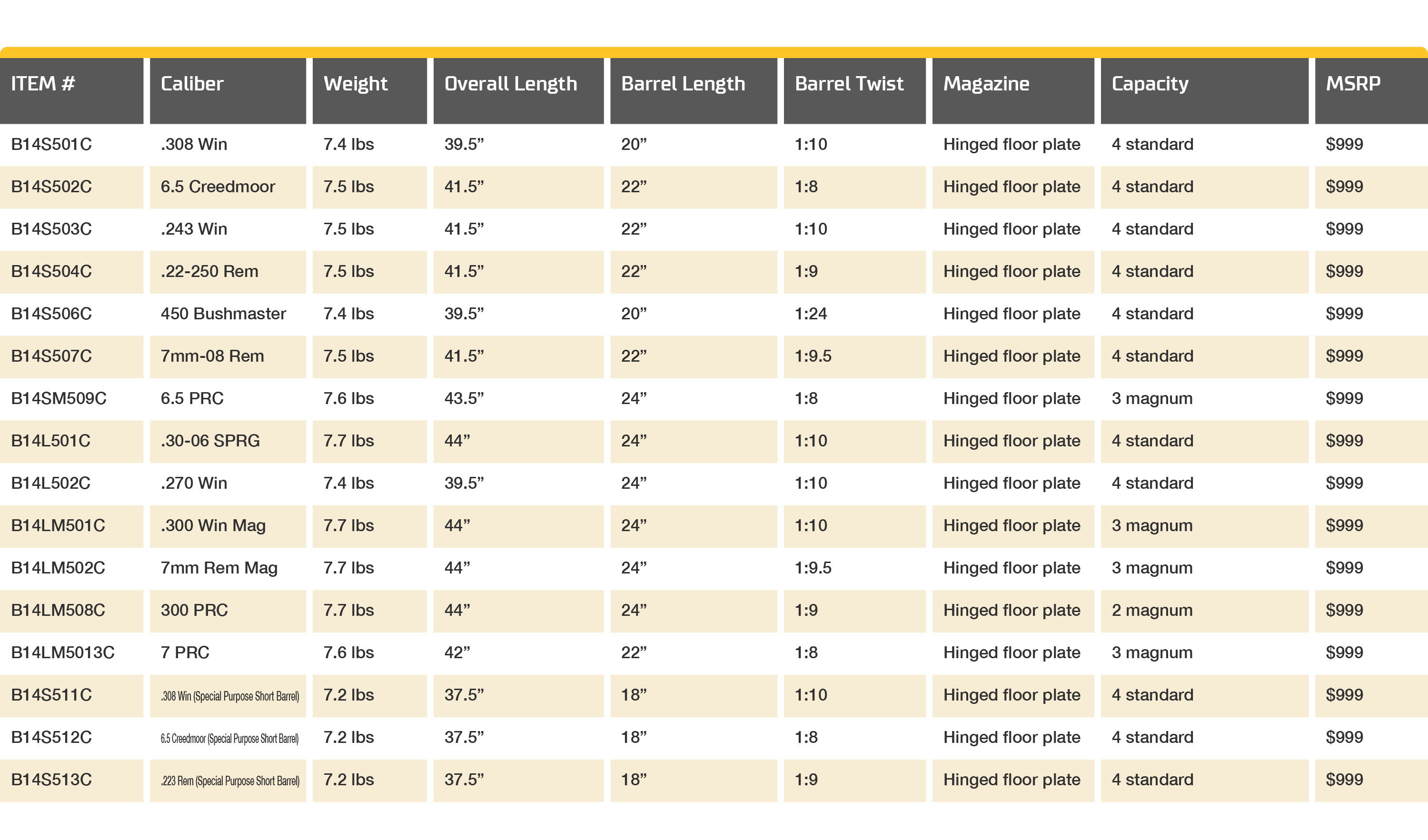 | ITEM # | Caliber | Weight | Overall Length | Barrel Length | Barrel Twist | Magazine | Capacity | MSRP |
|---|---|---|---|---|---|---|---|---|
| B14S501C | .308 Win | 7.4 lbs | 39.5” | 20” | 1:10 | Hinged floor plate | 4 standard | $999 |
| B14S502C | 6.5 Creedmoor | 7.5 lbs | 41.5” | 22” | 1:8 | Hinged floor plate | 4 standard | $999 |
| B14S503C | .243 Win | 7.5 lbs | 41.5” | 22” | 1:10 | Hinged floor plate | 4 standard | $999 |
| B14S504C | .22-250 Rem | 7.5 lbs | 41.5” | 22” | 1:9 | Hinged floor plate | 4 standard | $999 |
| B14S506C | 450 Bushmaster | 7.4 lbs | 39.5” | 20” | 1:24 | Hinged floor plate | 4 standard | $999 |
| B14S507C | 7mm-08 Rem | 7.5 lbs | 41.5” | 22” | 1:9.5 | Hinged floor plate | 4 standard | $999 |
| B14SM509C | 6.5 PRC | 7.6 lbs | 43.5” | 24” | 1:8 | Hinged floor plate | 3 magnum | $999 |
| B14L501C | .30-06 SPRG | 7.7 lbs | 44” | 24” | 1:10 | Hinged floor plate | 4 standard | $999 |
| B14L502C | .270 Win | 7.4 lbs | 39.5” | 24” | 1:10 | Hinged floor plate | 4 standard | $999 |
| B14LM501C | .300 Win Mag | 7.7 lbs | 44” | 24” | 1:10 | Hinged floor plate | 3 magnum | $999 |
| B14LM502C | 7mm Rem Mag | 7.7 lbs | 44” | 24” | 1:9.5 | Hinged floor plate | 3 magnum | $999 |
| B14LM508C | 300 PRC | 7.7 lbs | 44” | 24” | 1:9 | Hinged floor plate | 2 magnum | $999 |
| B14LM5013C | 7 PRC | 7.6 lbs | 42” | 22” | 1:8 | Hinged floor plate | 3 magnum | $999 |
| B14S511C | .308 Win (Special Purpose Short Barrel) | 7.2 lbs | 37.5” | 18” | 1:10 | Hinged floor plate | 4 standard | $999 |
| B14S512C | 6.5 Creedmoor (Special Purpose Short Barrel) | 7.2 lbs | 37.5” | 18” | 1:8 | Hinged floor plate | 4 standard | $999 |
| B14S513C | .223 Rem (Special Purpose Short Barrel) | 7.2 lbs | 37.5” | 18” | 1:9 | Hinged floor plate | 4 standard | $999 |